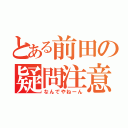 とある前田の
疑問注意
なんでやねーん